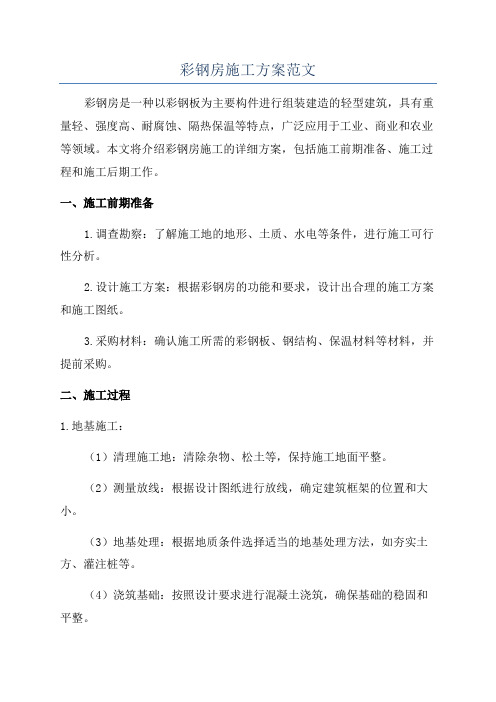 彩钢房施工方案范文

彩钢房是一种以彩钢板为主要构件进行组装建造的轻型建筑，具有重量轻、强度高、耐腐蚀、隔热保温等特点，广泛应用于工业、商业和农业等领域。本文将介绍彩钢房施工的详细方案，包括施工前期准备、施工过程和施工后期工作。

一、施工前期准备

1.调查勘察：了解施工地的地形、土质、水电等条件，进行施工可行性分析。

2.设计施工方案：根据彩钢房的功能和要求，设计出合理的施工方案和施工图纸。

3.采购材料：确认施工所需的彩钢板、钢结构、保温材料等材料，并提前采购。

二、施工过程

1.地基施工：

（1）清理施工地：清除杂物、松土等，保持施工地面平整。

（2）测量放线：根据设计图纸进行放线，确定建筑框架的位置和大小。

（3）地基处理：根据地质条件选择适当的地基处理方法，如夯实土方、灌注桩等。

（4）浇筑基础：按照设计要求进行混凝土浇筑，确保基础的稳固和平整。